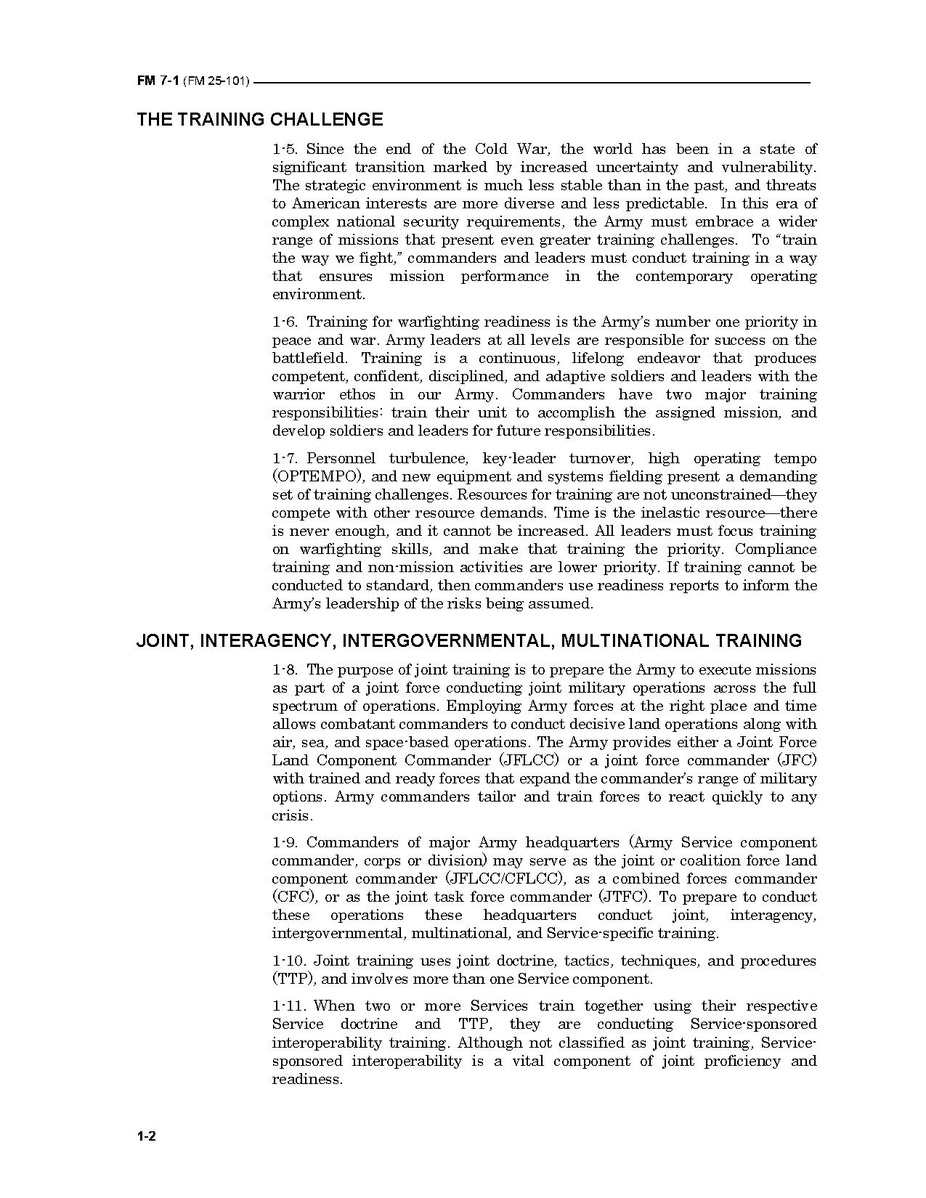 FM 7-1 (FM 25-101)

THE TRAINING CHALLENGE

1-5. Since the end of the Cold War, the world has been in a state of significant transition marked by increased uncertainty and vulnerability. The strategic environment is much less stable than in the past, and threats to American interests are more diverse and less predictable. In this era of complex national security requirements, the Army must embrace a wider range of missions that present even greater training challenges. To "train the way we fight," commanders and leaders must conduct training in a way that ensures mission performance in the contemporary operating environment.

1-6. Training for warfighting readiness is the Army's number one priority in peace and war. Army leaders at all levels are responsible for success on the battlefield. Training is a continuous, lifelong endeavor that produces competent, confident, disciplined, and adaptive soldiers and leaders with the warrior ethos in our Army. Commanders have two major training responsibilities: train their unit to accomplish the assigned mission, and develop soldiers and leaders for future responsibilities.

1-7. Personnel turbulence, key-leader turnover, high operating tempo (OPTEMPO), and new equipment and systems fielding present a demanding set of training challenges. Resources for training are not unconstrained—they compete with other resource demands. Time is the inelastic resource—there is never enough, and it cannot be increased. All leaders must focus training on warfighting skills, and make that training the priority. Compliance training and non-mission activities are lower priority. If training cannot be conducted to standard, then commanders use readiness reports to inform the Army's leadership of the risks being assumed.

JOINT, INTERAGENCY, INTERGOVERNMENTAL, MULTINATIONAL TRAINING

1-8. The purpose of joint training is to prepare the Army to execute missions as part of a joint force conducting joint military operations across the full spectrum of operations. Employing Army forces at the right place and time allows combatant commanders to conduct decisive land operations along with air, sea, and space-based operations. The Army provides either a Joint Force Land Component Commander (JFLCC) or a joint force commander (JFC) with trained and ready forces that expand the commander's range of military options. Army commanders tailor and train forces to react quickly to any crisis.

1-9. Commanders of major Army headquarters (Army Service component commander, corps or division) may serve as the joint or coalition force land component commander (JFLCC/CFLCC), as a combined forces commander (CFC), or as the joint task force commander (JTFC). To prepare to conduct these operations these headquarters conduct joint, interagency, intergovernmental, multinational, and Service-specific training.

1-10. Joint training uses joint doctrine, tactics, techniques, and procedures (TTP), and involves more than one Service component.

1-11. When two or more Services train together using their respective Service doctrine and TTP, they are conducting Service-sponsored interoperability training. Although not classified as joint training, Service-sponsored interoperability is a vital component of joint proficiency and readiness.

1-2